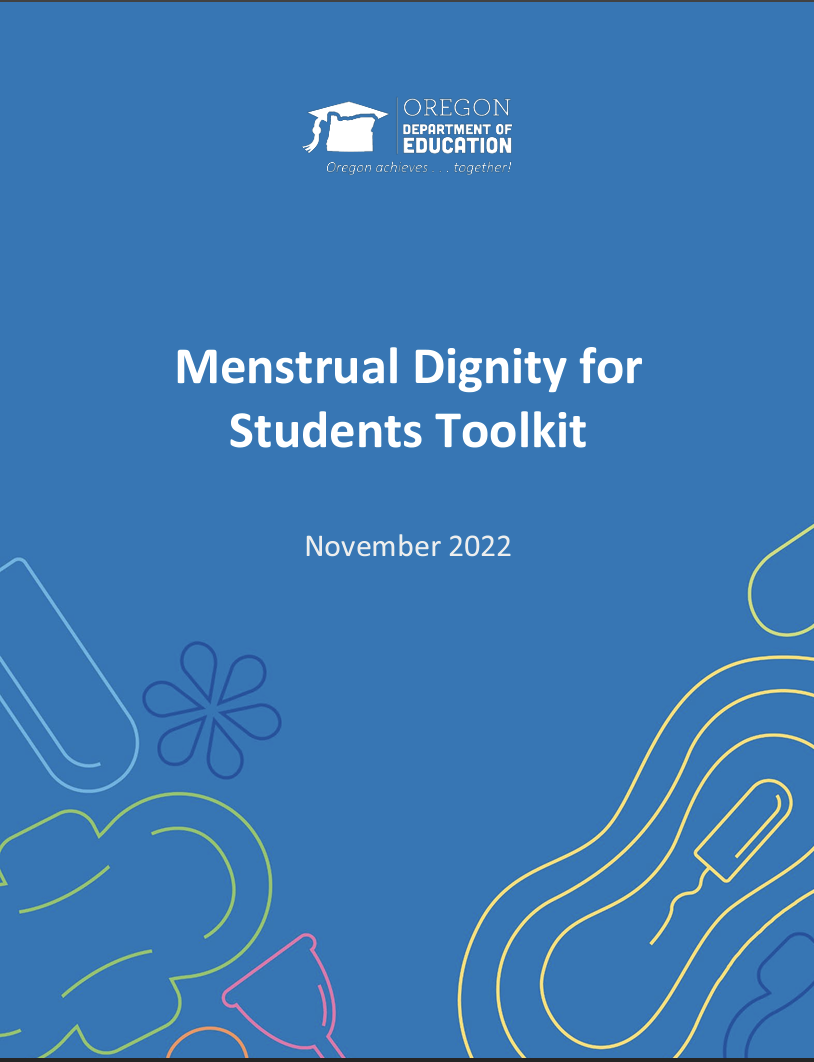 OREGON
DEPARTMENT OF
EDUCATION
Oregon achieves . . . together!

Menstrual Dignity for Students Toolkit

November 2022